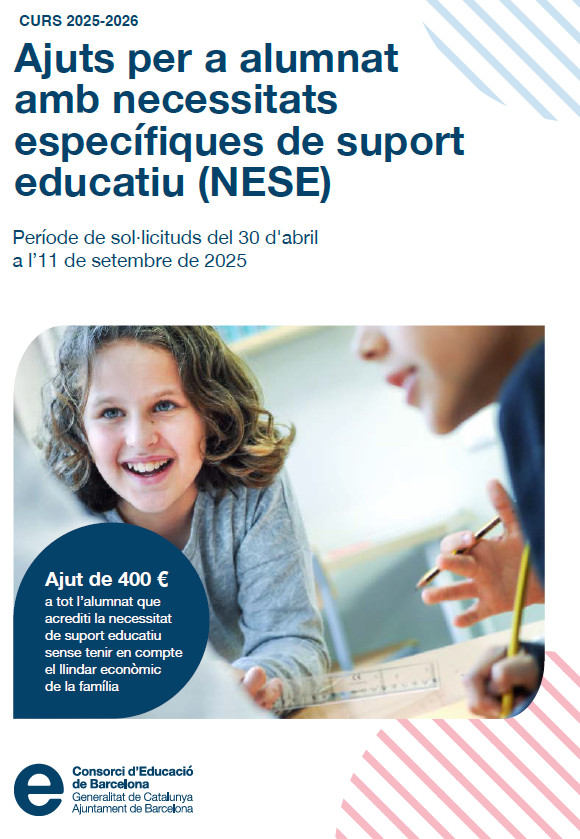 CURS 2025-2026

Ajuts per a alumnat amb necessitats específiques de suport educatiu (NESE)

Període de sol·licituds del 30 d'abril a l'11 de setembre de 2025

Ajut de 400 €

a tot l'alumnat que acrediti la necessitat de suport educatiu sense tenir en compte el llindar econòmic de la família

Consorci d'Educació de Barcelona
Generalitat de Catalunya
Ajuntament de Barcelona